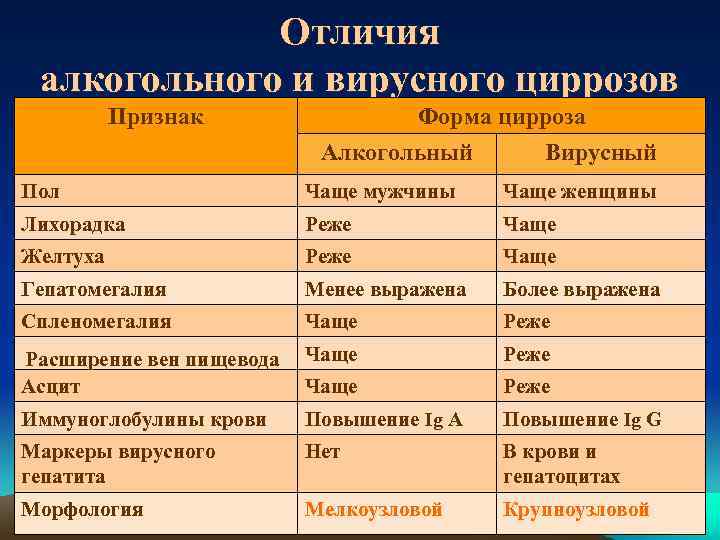 Отличия
алкогольного и вирусного циррозов

| Признак | Форма цирроза | |
|---|---|---|
| | Алкогольный | Вирусный |
| Пол | Чаще мужчины | Чаще женщины |
| Лихорадка | Реже | Чаще |
| Желтуха | Реже | Чаще |
| Гепатомегалия | Менее выражена | Более выражена |
| Спленомегалия | Чаще | Реже |
| Расширение вен пищевода | Чаще | Реже |
| Асцит | Чаще | Реже |
| Иммуноглобулины крови | Повышение Ig A | Повышение Ig G |
| Маркеры вирусного гепатита | Нет | В крови и гепатоцитах |
| Морфология | Мелкоузловой | Крупноузловой |